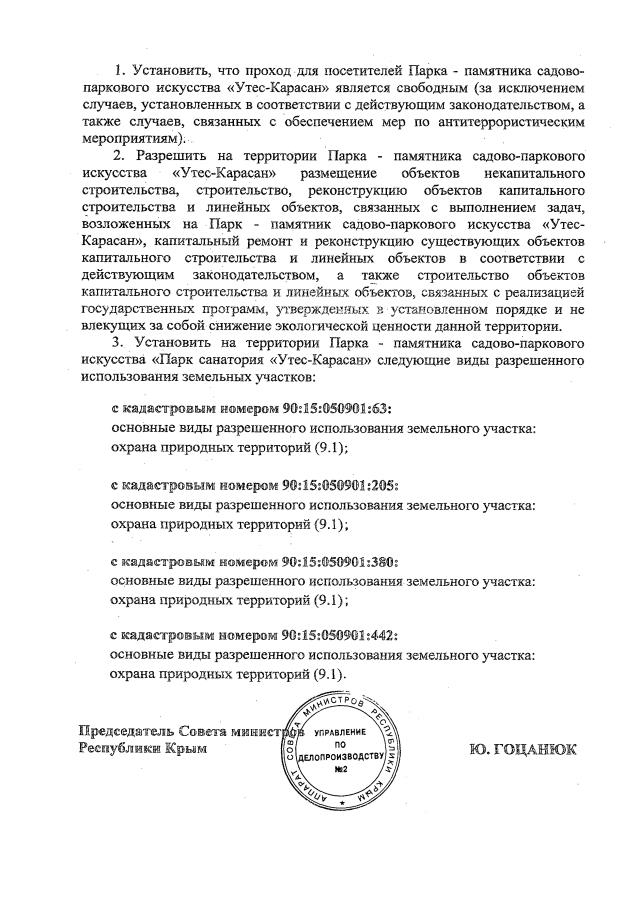 1. Установить, что проход для посетителей Парка - памятника садово-паркового искусства «Утес-Карасан» является свободным (за исключением случаев, установленных в соответствии с действующим законодательством, а также случаев, связанных с обеспечением мер по антитеррористическим мероприятиям).

2. Разрешить на территории Парка - памятника садово-паркового искусства «Утес-Карасан» размещение объектов некапитального строительства, строительство, реконструкцию объектов капитального строительства и линейных объектов, связанных с выполнением задач, возложенных на Парк - памятник садово-паркового искусства «Утес-Карасан», капитальный ремонт и реконструкцию существующих объектов капитального строительства и линейных объектов в соответствии с действующим законодательством, а также строительство объектов капитального строительства и линейных объектов, связанных с реализацией государственных программ, утвержденных в установленном порядке и не влекущих за собой снижение экологической ценности данной территории.

3. Установить на территории Парка - памятника садово-паркового искусства «Парк санатория «Утес-Карасан» следующие виды разрешенного использования земельных участков:

с кадастровым номером 90:15:050901:63:
основные виды разрешенного использования земельного участка:
охрана природных территорий (9.1);

с кадастровым номером 90:15:050901:205:
основные виды разрешенного использования земельного участка:
охрана природных территорий (9.1);

с кадастровым номером 90:15:050901:380:
основные виды разрешенного использования земельного участка:
охрана природных территорий (9.1);

с кадастровым номером 90:15:050901:442:
основные виды разрешенного использования земельного участка:
охрана природных территорий (9.1).

Председатель Совета министров
Республики Крым

АППАРАТ СОВЕТА МИНИСТРОВ РЕСПУБЛИКИ КРЫМ
УПРАВЛЕНИЕ ПО ДЕЛОПРОИЗВОДСТВУ №2

Ю. ГОЦАНЮК